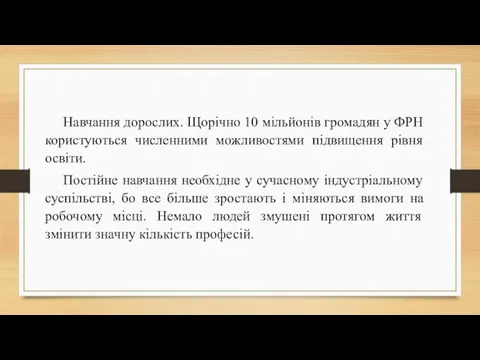 Навчання дорослих. Щорічно 10 мільйонів громадян у ФРН користуються численними можливостями підвищення рівня освіти.

Постійне навчання необхідне у сучасному індустріальному суспільстві, бо все більше зростають і міняються вимоги на робочому місці. Немало людей змушені протягом життя змінити значну кількість професій.